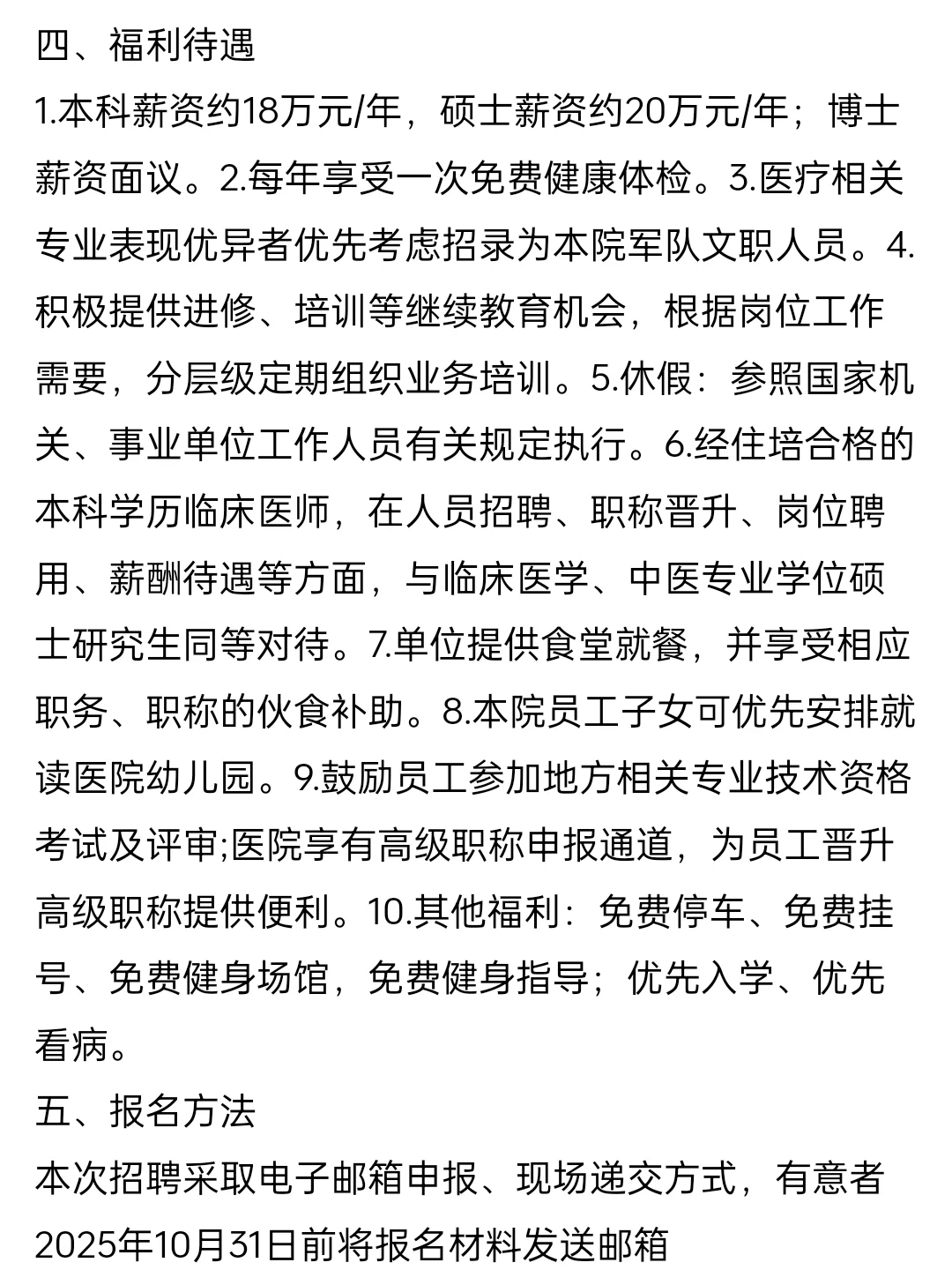 四、福利待遇

1.本科薪资约18万元/年，硕士薪资约20万元/年；博士薪资面议。2.每年享受一次免费健康体检。3.医疗相关专业表现优异者优先考虑招录为本院军队文职人员。4.积极提供进修、培训等继续教育机会，根据岗位工作需要，分层级定期组织业务培训。5.休假：参照国家机关、事业单位工作人员有关规定执行。6.经住培合格的本科学历临床医师，在人员招聘、职称晋升、岗位聘用、薪酬待遇等方面，与临床医学、中医专业学位硕士研究生同等对待。7.单位提供食堂就餐，并享受相应职务、职称的伙食补助。8.本院员工子女可优先安排就读医院幼儿园。9.鼓励员工参加地方相关专业技术资格考试及评审;医院享有高级职称申报通道，为员工晋升高级职称提供便利。10.其他福利：免费停车、免费挂号、免费健身场馆，免费健身指导；优先入学、优先看病。

五、报名方法

本次招聘采取电子邮箱申报、现场递交方式，有意者2025年10月31日前将报名材料发送邮箱